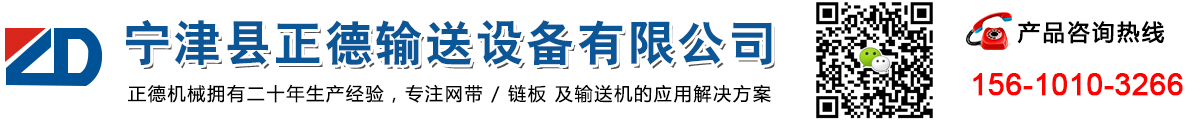 ZD

宁津县正德输送设备有限公司

正德机械拥有二十年生产经验，专注网带 / 链板 及输送机的应用解决方案

产品咨询热线

156-1010-3266